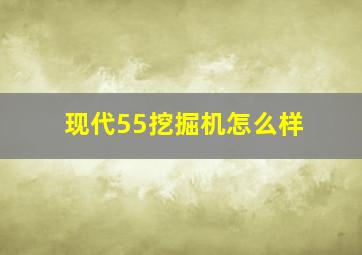 现代55挖掘机怎么样